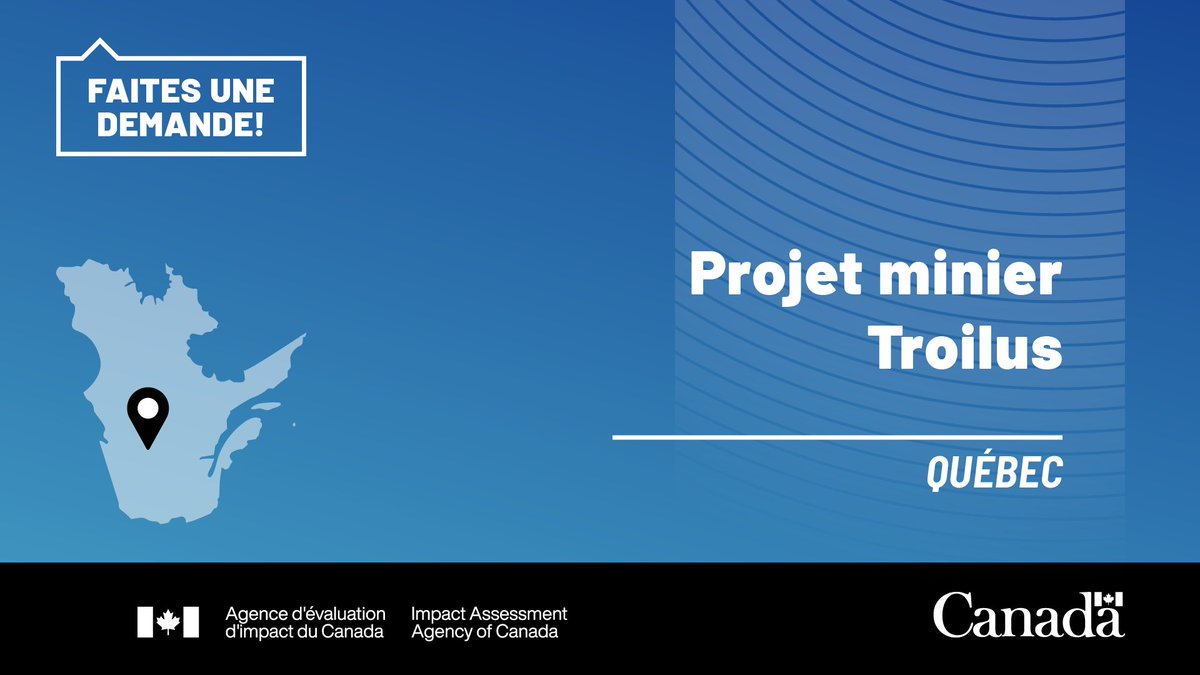 FAITES UNE DEMANDE!

Projet minier Troilus

QUÉBEC

Agence d'évaluation d'impact du Canada

Impact Assessment Agency of Canada

Canada